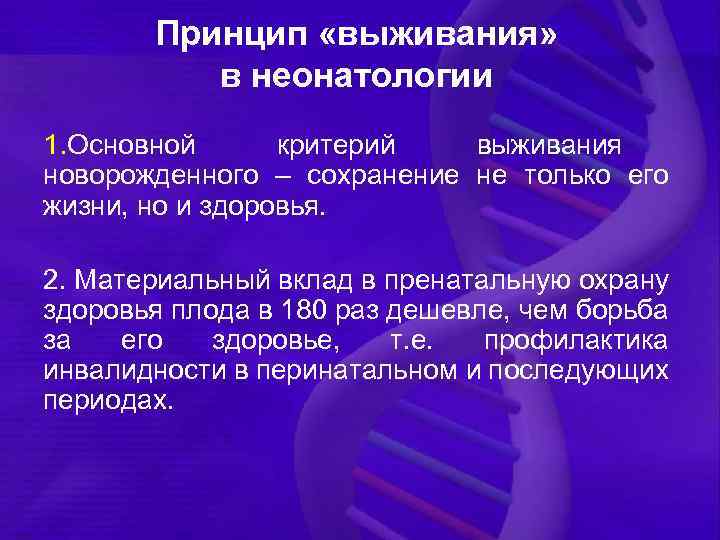 Принцип «выживания» в неонатологии

1.Основной критерий выживания новорожденного – сохранение не только его жизни, но и здоровья.

2. Материальный вклад в пренатальную охрану здоровья плода в 180 раз дешевле, чем борьба за его здоровье, т.е. профилактика инвалидности в перинатальном и последующих периодах.